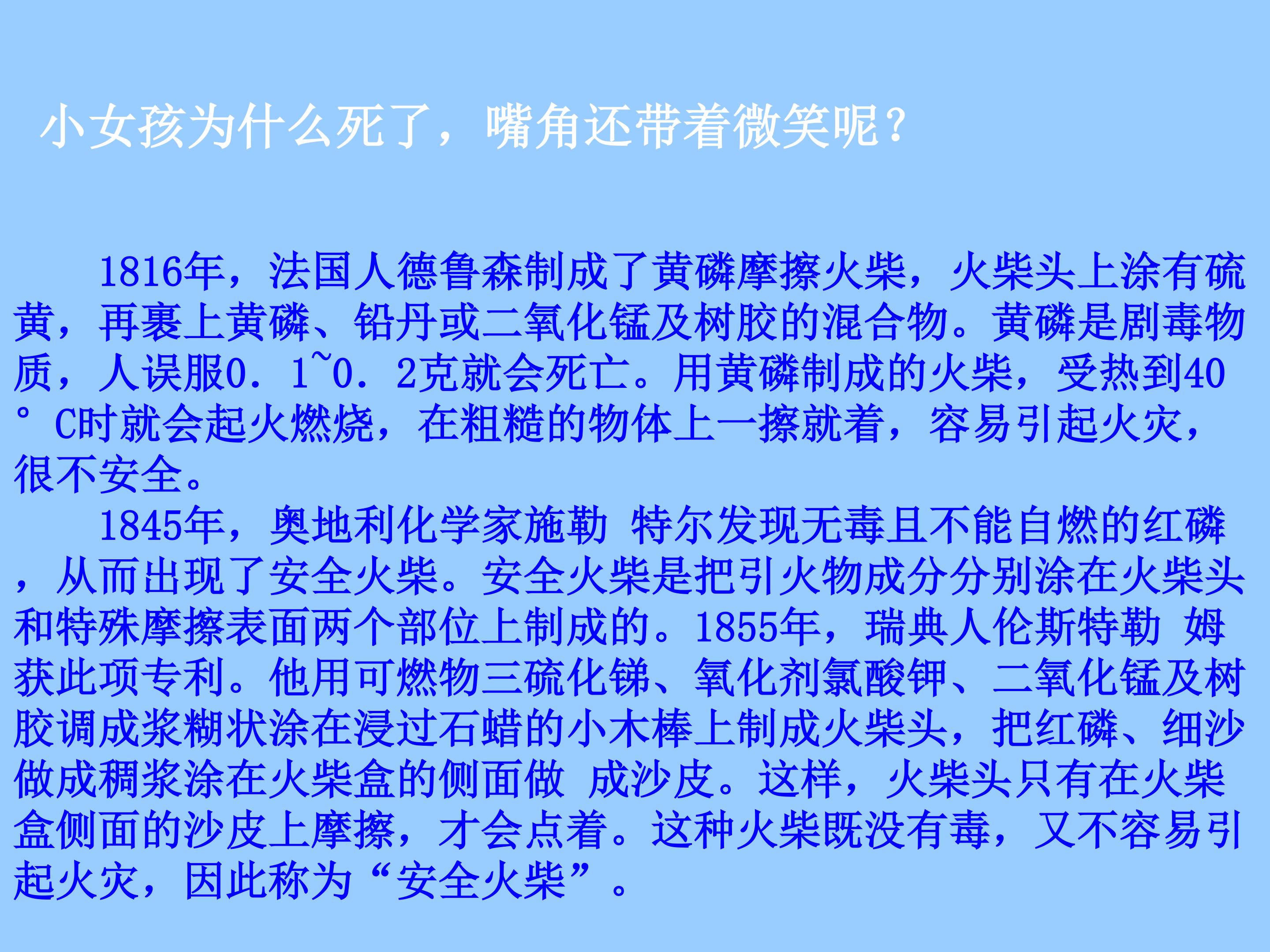 小女孩为什么死了，嘴角还带着微笑呢？

1816年，法国人德鲁森制成了黄磷摩擦火柴，火柴头上涂有硫黄，再裹上黄磷、铅丹或二氧化锰及树胶的混合物。黄磷是剧毒物质，人误服0．1~0．2克就会死亡。用黄磷制成的火柴，受热到40°C时就会起火燃烧，在粗糙的物体上一擦就着，容易引起火灾，很不安全。

1845年，奥地利化学家施勒 特尔发现无毒且不能自燃的红磷，从而出现了安全火柴。安全火柴是把引火物成分分别涂在火柴头和特殊摩擦表面两个部位上制成的。1855年，瑞典人伦斯特勒 姆获此项专利。他用可燃物三硫化锑、氧化剂氯酸钾、二氧化锰及树胶调成浆糊状涂在浸过石蜡的小木棒上制成火柴头，把红磷、细沙做成稠浆涂在火柴盒的侧面做 成沙皮。这样，火柴头只有在火柴盒侧面的沙皮上摩擦，才会点着。这种火柴既没有毒，又不容易引起火灾，因此称为“安全火柴”。